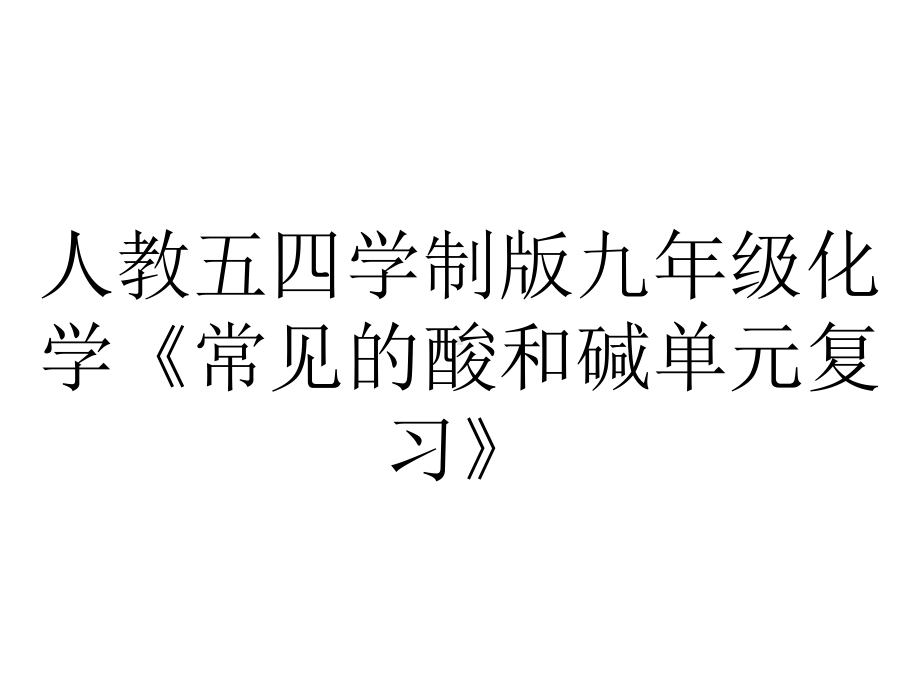 人教五四学制版九年级化学《常见的酸和碱单元复习》